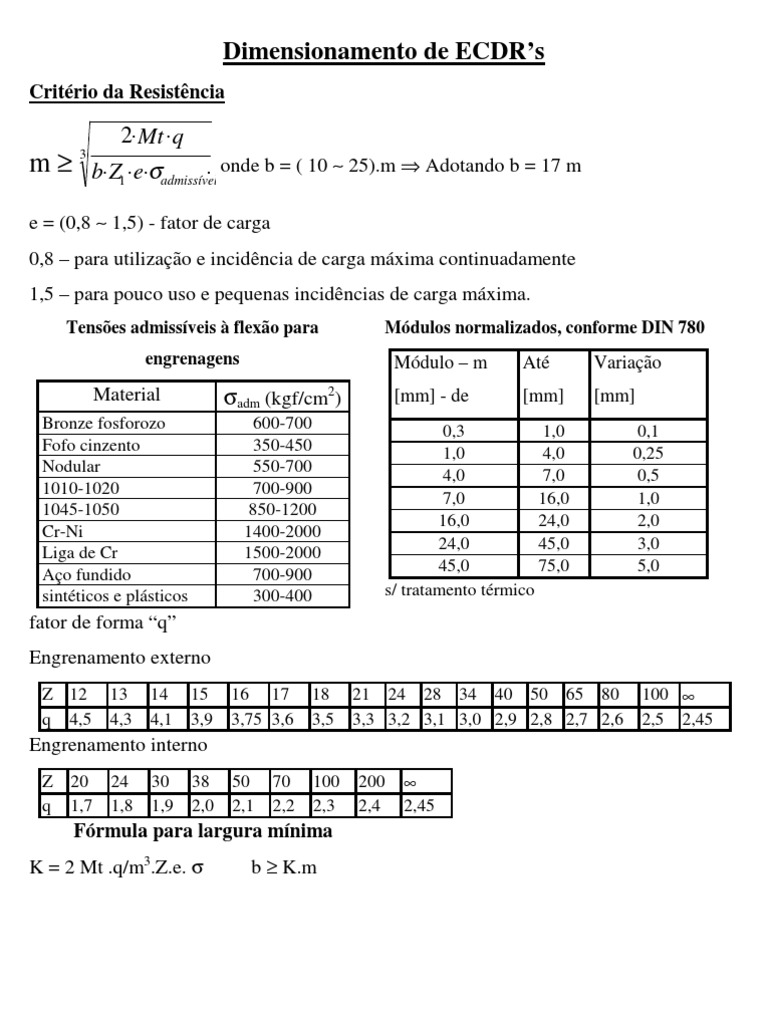 Dimensionamento de ECDR's

Critério da Resistência

$m \geq \sqrt[3]{\frac{2 \cdot Mt \cdot q}{b \cdot Z_1 \cdot e \cdot \sigma_{admissível}}}$ onde b = ( 10 ~ 25).m ⇒ Adotando b = 17 m

e = (0,8 ~ 1,5) - fator de carga

0,8 – para utilização e incidência de carga máxima continuadamente

1,5 – para pouco uso e pequenas incidências de carga máxima.

Tensões admissíveis à flexão para engrenagens

| Material | $\sigma_{adm}$ (kgf/cm$^2$) |
|---|---|
| Bronze fosforozo | 600-700 |
| Fofo cinzento | 350-450 |
| Nodular | 550-700 |
| 1010-1020 | 700-900 |
| 1045-1050 | 850-1200 |
| Cr-Ni | 1400-2000 |
| Liga de Cr | 1500-2000 |
| Aço fundido | 700-900 |
| sintéticos e plásticos | 300-400 |

Módulos normalizados, conforme DIN 780

| Módulo – m [mm] - de | Até [mm] | Variação [mm] |
|---|---|---|
| 0,3 | 1,0 | 0,1 |
| 1,0 | 4,0 | 0,25 |
| 4,0 | 7,0 | 0,5 |
| 7,0 | 16,0 | 1,0 |
| 16,0 | 24,0 | 2,0 |
| 24,0 | 45,0 | 3,0 |
| 45,0 | 75,0 | 5,0 |

s/ tratamento térmico

fator de forma "q"

Engrenamento externo

| Z | 12 | 13 | 14 | 15 | 16 | 17 | 18 | 21 | 24 | 28 | 34 | 40 | 50 | 65 | 80 | 100 | ∞ |
|---|---|---|---|---|---|---|---|---|---|---|---|---|---|---|---|---|---|
| q | 4,5 | 4,3 | 4,1 | 3,9 | 3,75 | 3,6 | 3,5 | 3,3 | 3,2 | 3,1 | 3,0 | 2,9 | 2,8 | 2,7 | 2,6 | 2,5 | 2,45 |

Engrenamento interno

| Z | 20 | 24 | 30 | 38 | 50 | 70 | 100 | 200 | ∞ |
|---|---|---|---|---|---|---|---|---|---|
| q | 1,7 | 1,8 | 1,9 | 2,0 | 2,1 | 2,2 | 2,3 | 2,4 | 2,45 |

Fórmula para largura mínima

K = 2 Mt .q/m$^3$.Z.e. σ     b ≥ K.m